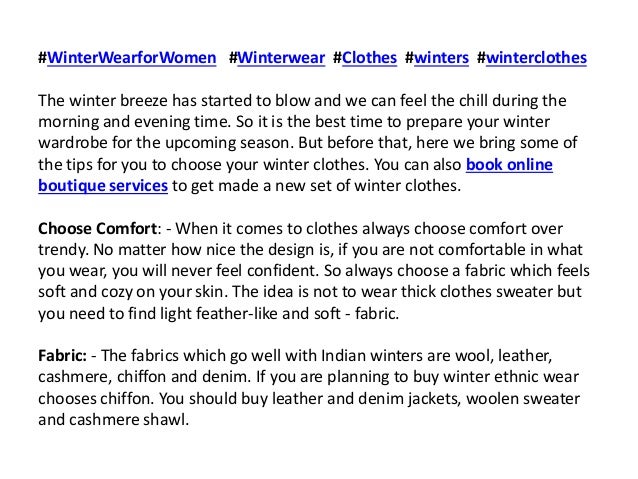 #WinterWearforWomen #Winterwear #Clothes #winters #winterclothes

The winter breeze has started to blow and we can feel the chill during the morning and evening time. So it is the best time to prepare your winter wardrobe for the upcoming season. But before that, here we bring some of the tips for you to choose your winter clothes. You can also book online boutique services to get made a new set of winter clothes.

Choose Comfort: - When it comes to clothes always choose comfort over trendy. No matter how nice the design is, if you are not comfortable in what you wear, you will never feel confident. So always choose a fabric which feels soft and cozy on your skin. The idea is not to wear thick clothes sweater but you need to find light feather-like and soft - fabric.

Fabric: - The fabrics which go well with Indian winters are wool, leather, cashmere, chiffon and denim. If you are planning to buy winter ethnic wear chooses chiffon. You should buy leather and denim jackets, woolen sweater and cashmere shawl.